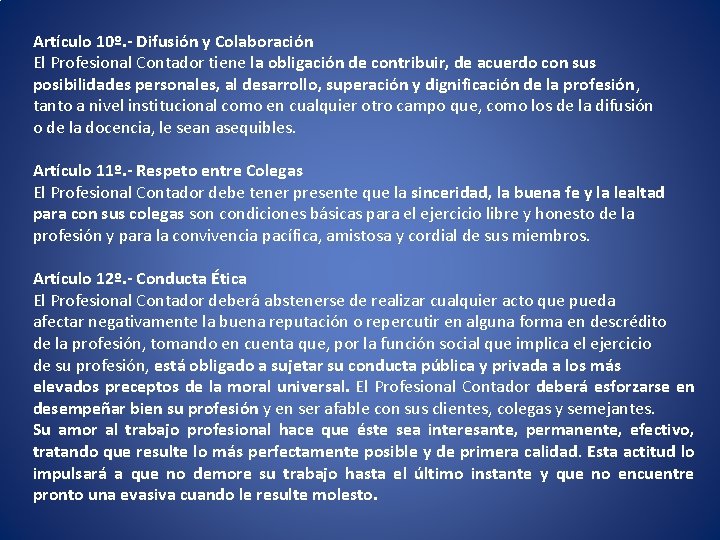 Artículo 10º.- Difusión y Colaboración
El Profesional Contador tiene la obligación de contribuir, de acuerdo con sus posibilidades personales, al desarrollo, superación y dignificación de la profesión, tanto a nivel institucional como en cualquier otro campo que, como los de la difusión o de la docencia, le sean asequibles.

Artículo 11º.- Respeto entre Colegas
El Profesional Contador debe tener presente que la sinceridad, la buena fe y la lealtad para con sus colegas son condiciones básicas para el ejercicio libre y honesto de la profesión y para la convivencia pacífica, amistosa y cordial de sus miembros.

Artículo 12º.- Conducta Ética
El Profesional Contador deberá abstenerse de realizar cualquier acto que pueda afectar negativamente la buena reputación o repercutir en alguna forma en descrédito de la profesión, tomando en cuenta que, por la función social que implica el ejercicio de su profesión, está obligado a sujetar su conducta pública y privada a los más elevados preceptos de la moral universal. El Profesional Contador deberá esforzarse en desempeñar bien su profesión y en ser afable con sus clientes, colegas y semejantes.
Su amor al trabajo profesional hace que éste sea interesante, permanente, efectivo, tratando que resulte lo más perfectamente posible y de primera calidad. Esta actitud lo impulsará a que no demore su trabajo hasta el último instante y que no encuentre pronto una evasiva cuando le resulte molesto.